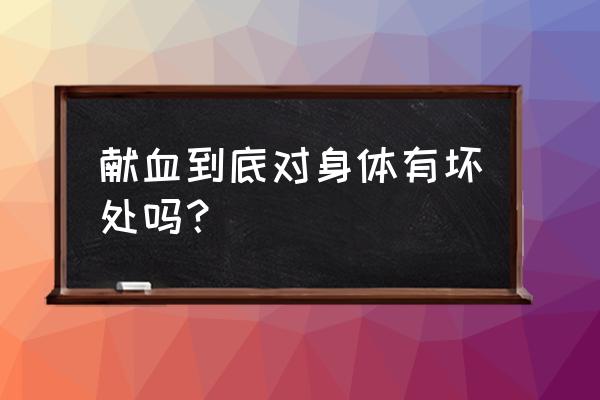 献血到底对身体有坏处吗？